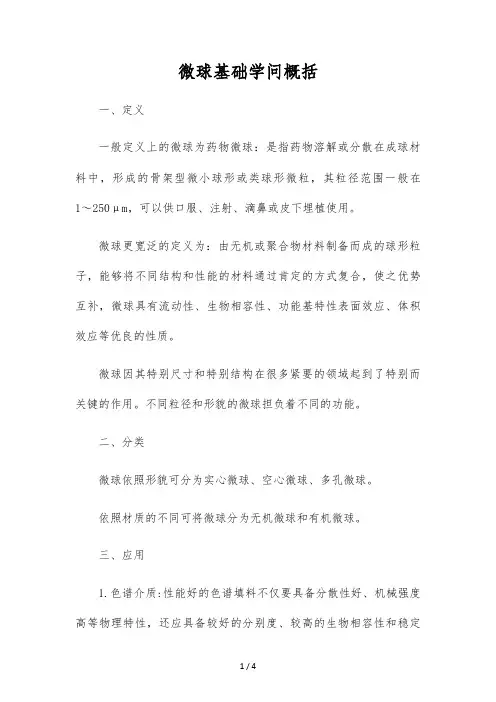 微球基础学问概括

一、定义

一般定义上的微球为药物微球：是指药物溶解或分散在成球材料中，形成的骨架型微小球形或类球形微粒，其粒径范围一般在1～250μm，可以供口服、注射、滴鼻或皮下埋植使用。

微球更宽泛的定义为：由无机或聚合物材料制备而成的球形粒子，能够将不同结构和性能的材料通过肯定的方式复合，使之优势互补，微球具有流动性、生物相容性、功能基特性表面效应、体积效应等优良的性质。

微球因其特别尺寸和特别结构在很多紧要的领域起到了特别而关键的作用。不同粒径和形貌的微球担负着不同的功能。

二、分类

微球依照形貌可分为实心微球、空心微球、多孔微球。

依照材质的不同可将微球分为无机微球和有机微球。

三、应用

1.色谱介质:性能好的色谱填料不仅要具备分散性好、机械强度高等物理特性，还应具备较好的分别度、较高的生物相容性和稳定

1 / 4